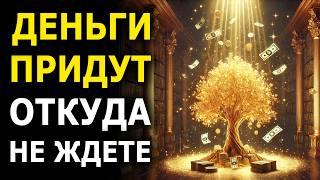 ДЕНЬГИ
ПРИДУТ
ОТКУДА
НЕ ЖДЕТЕ